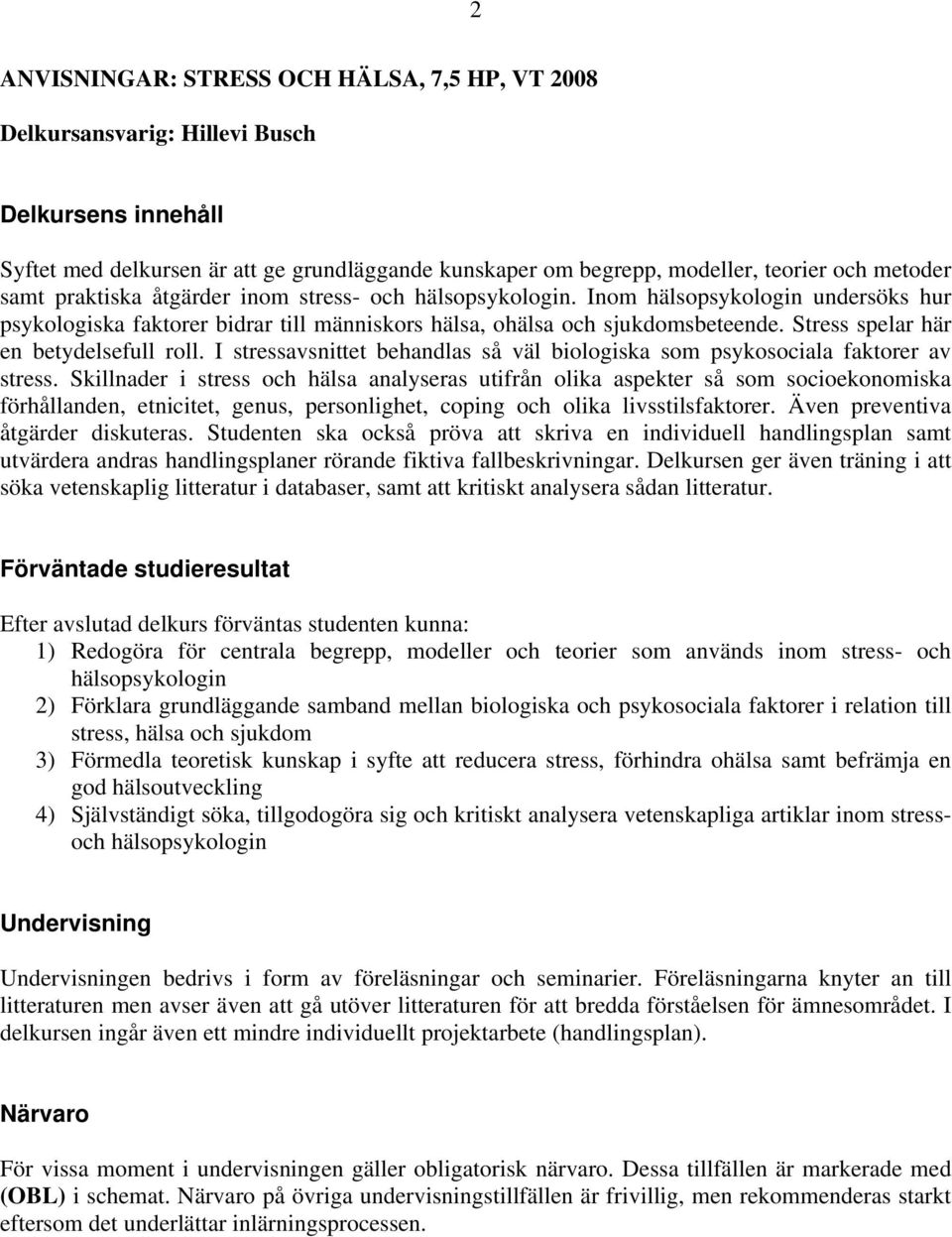 2

ANVISNINGAR: STRESS OCH HÄLSA, 7,5 HP, VT 2008

Delkursansvarig: Hillevi Busch

Delkursens innehåll

Syftet med delkursen är att ge grundläggande kunskaper om begrepp, modeller, teorier och metoder samt praktiska åtgärder inom stress- och hälsopsykologin. Inom hälsopsykologin undersöks hur psykologiska faktorer bidrar till människors hälsa, ohälsa och sjukdomsbeteende. Stress spelar här en betydelsefull roll. I stressavsnittet behandlas så väl biologiska som psykosociala faktorer av stress. Skillnader i stress och hälsa analyseras utifrån olika aspekter så som socioekonomiska förhållanden, etnicitet, genus, personlighet, coping och olika livsstilsfaktorer. Även preventiva åtgärder diskuteras. Studenten ska också pröva att skriva en individuell handlingsplan samt utvärdera andras handlingsplaner rörande fiktiva fallbeskrivningar. Delkursen ger även träning i att söka vetenskaplig litteratur i databaser, samt att kritiskt analysera sådan litteratur.

Förväntade studieresultat

Efter avslutad delkurs förväntas studenten kunna:
1) Redogöra för centrala begrepp, modeller och teorier som används inom stress- och hälsopsykologin
2) Förklara grundläggande samband mellan biologiska och psykosociala faktorer i relation till stress, hälsa och sjukdom
3) Förmedla teoretisk kunskap i syfte att reducera stress, förhindra ohälsa samt befrämja en god hälsoutveckling
4) Självständigt söka, tillgodogöra sig och kritiskt analysera vetenskapliga artiklar inom stress- och hälsopsykologin

Undervisning

Undervisningen bedrivs i form av föreläsningar och seminarier. Föreläsningarna knyter an till litteraturen men avser även att gå utöver litteraturen för att bredda förståelsen för ämnesområdet. I delkursen ingår även ett mindre individuellt projektarbete (handlingsplan).

Närvaro

För vissa moment i undervisningen gäller obligatorisk närvaro. Dessa tillfällen är markerade med (OBL) i schemat. Närvaro på övriga undervisningstillfällen är frivillig, men rekommenderas starkt eftersom det underlättar inlärningsprocessen.